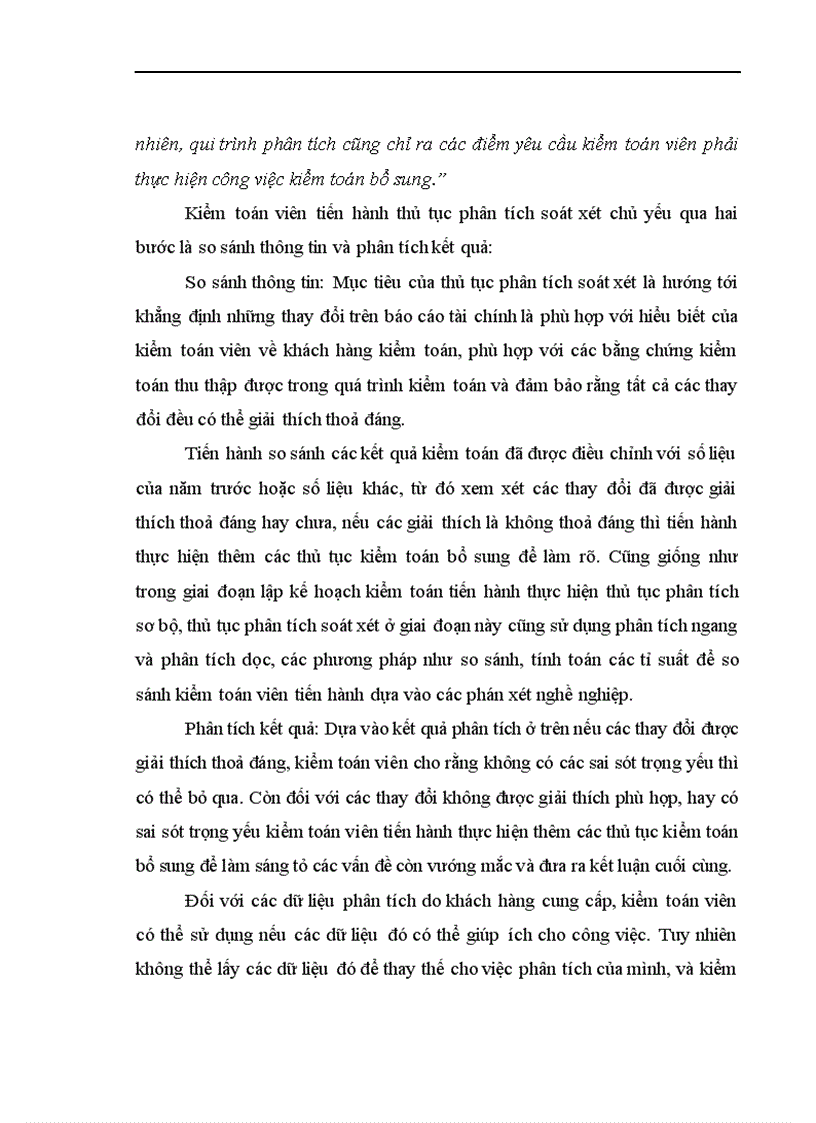 nhiên, qui trình phân tích cũng chỉ ra các điểm yêu cầu kiểm toán viên phải thực hiện công việc kiểm toán bổ sung."

Kiểm toán viên tiến hành thủ tục phân tích soát xét chủ yếu qua hai bước là so sánh thông tin và phân tích kết quả:

So sánh thông tin: Mục tiêu của thủ tục phân tích soát xét là hướng tới khẳng định những thay đổi trên báo cáo tài chính là phù hợp với hiểu biết của kiểm toán viên về khách hàng kiểm toán, phù hợp với các bằng chứng kiểm toán thu thập được trong quá trình kiểm toán và đảm bảo rằng tất cả các thay đổi đều có thể giải thích thoả đáng.

Tiến hành so sánh các kết quả kiểm toán đã được điều chỉnh với số liệu của năm trước hoặc số liệu khác, từ đó xem xét các thay đổi đã được giải thích thoả đáng hay chưa, nếu các giải thích là không thoả đáng thì tiến hành thực hiện thêm các thủ tục kiểm toán bổ sung để làm rõ. Cũng giống như trong giai đoạn lập kế hoạch kiểm toán tiến hành thực hiện thủ tục phân tích sơ bộ, thủ tục phân tích soát xét ở giai đoạn này cũng sử dụng phân tích ngang và phân tích dọc, các phương pháp như so sánh, tính toán các tỉ suất để so sánh kiểm toán viên tiến hành dựa vào các phán xét nghề nghiệp.

Phân tích kết quả: Dựa vào kết quả phân tích ở trên nếu các thay đổi được giải thích thoả đáng, kiểm toán viên cho rằng không có các sai sót trọng yếu thì có thể bỏ qua. Còn đối với các thay đổi không được giải thích phù hợp, hay có sai sót trọng yếu kiểm toán viên tiến hành thực hiện thêm các thủ tục kiểm toán bổ sung để làm sáng tỏ các vấn đề còn vướng mắc và đưa ra kết luận cuối cùng.

Đối với các dữ liệu phân tích do khách hàng cung cấp, kiểm toán viên có thể sử dụng nếu các dữ liệu đó có thể giúp ích cho công việc. Tuy nhiên không thể lấy các dữ liệu đó để thay thế cho việc phân tích của mình, và kiểm